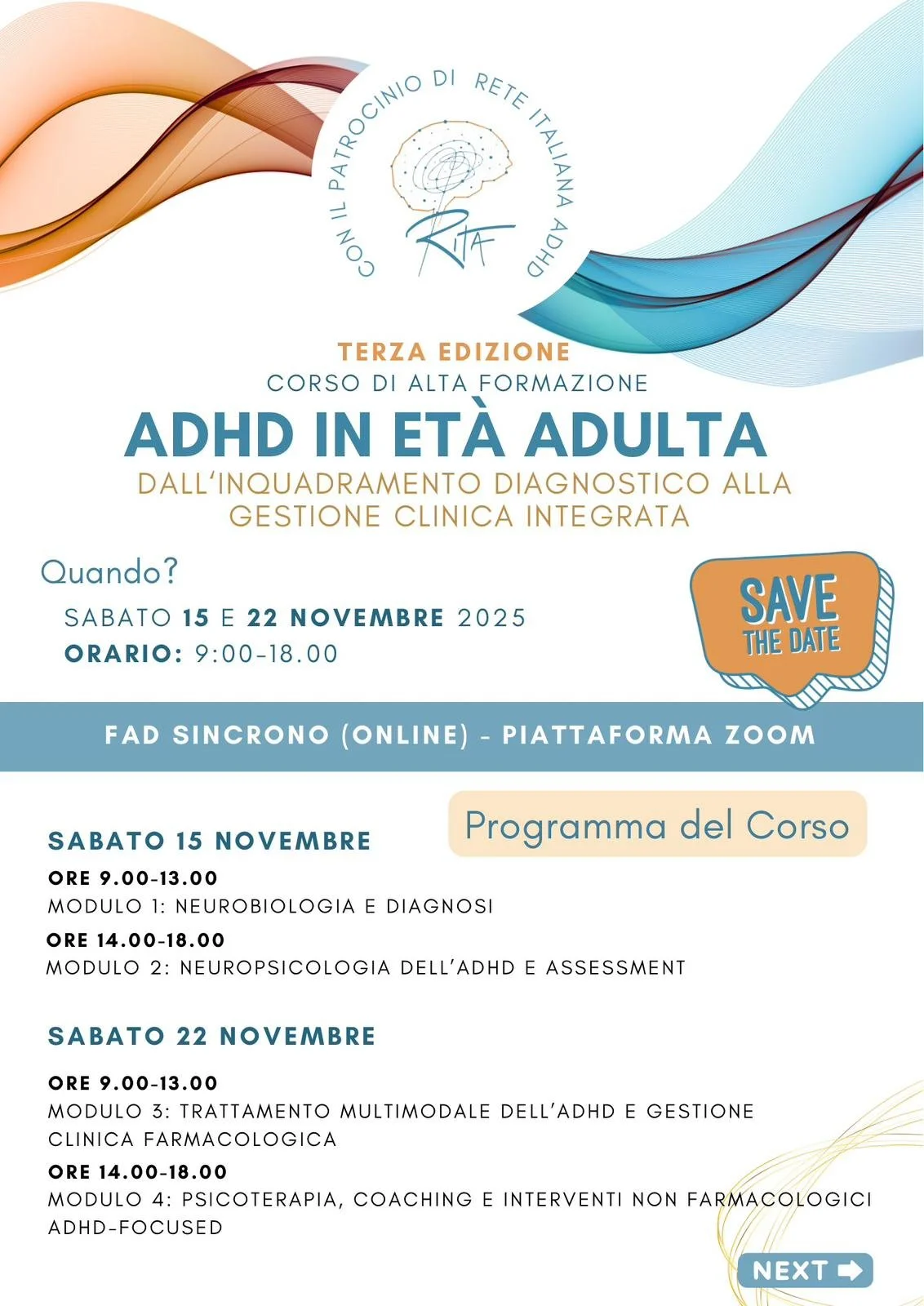 CON IL PATROCINIO DI RETE ITALIANA ADHD

RITA

TERZA EDIZIONE
CORSO DI ALTA FORMAZIONE
ADHD IN ETÀ ADULTA
DALL'INQUADRAMENTO DIAGNOSTICO ALLA GESTIONE CLINICA INTEGRATA

Quando?
SABATO 15 E 22 NOVEMBRE 2025
ORARIO: 9:00-18.00

SAVE THE DATE

FAD SINCRONO (ONLINE) - PIATTAFORMA ZOOM

Programma del Corso

SABATO 15 NOVEMBRE
ORE 9.00-13.00
MODULO 1: NEUROBIOLOGIA E DIAGNOSI
ORE 14.00-18.00
MODULO 2: NEUROPSICOLOGIA DELL'ADHD E ASSESSMENT

SABATO 22 NOVEMBRE
ORE 9.00-13.00
MODULO 3: TRATTAMENTO MULTIMODALE DELL'ADHD E GESTIONE CLINICA FARMACOLOGICA
ORE 14.00-18.00
MODULO 4: PSICOTERAPIA, COACHING E INTERVENTI NON FARMACOLOGICI ADHD-FOCUSED

NEXT